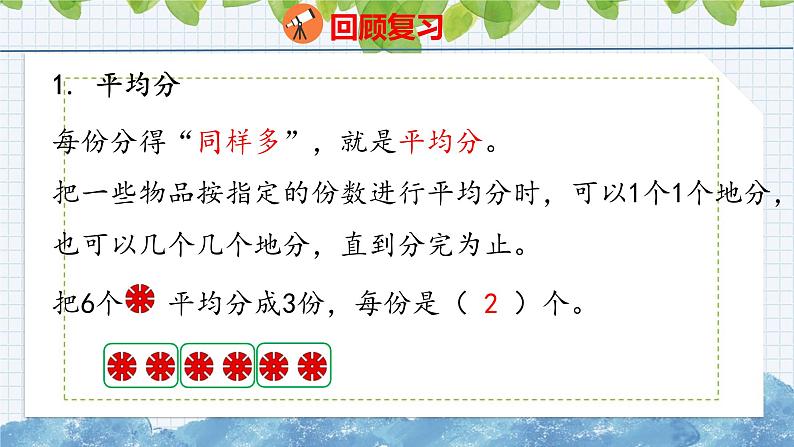 回顾复习

1. 平均分

每份分得“同样多”，就是平均分。

把一些物品按指定的份数进行平均分时，可以1个1个地分，也可以几个几个地分，直到分完为止。

把6个 平均分成3份，每份是（ 2 ）个。